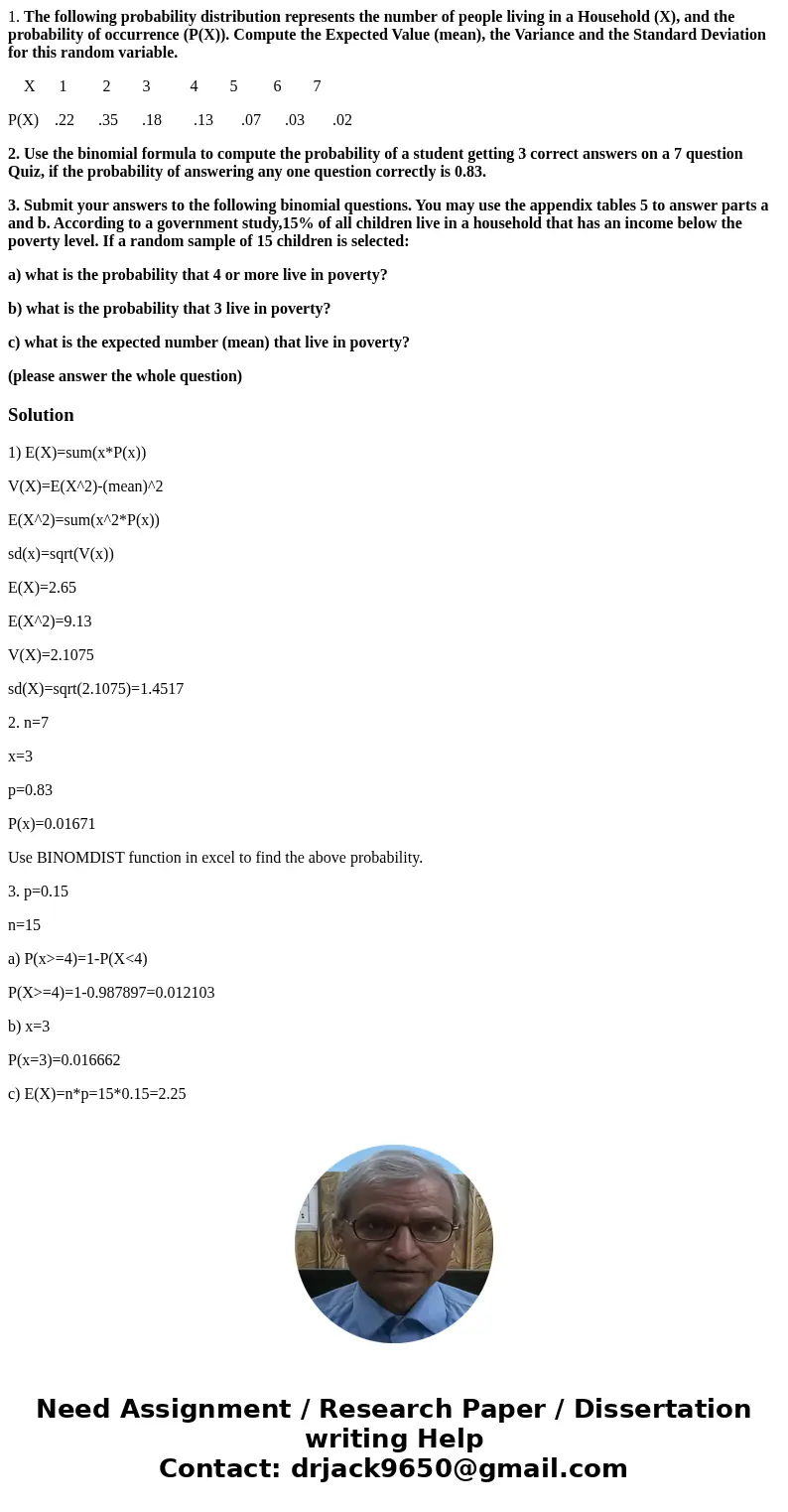 1. The following probability distribution represents the number of people living in a Household (X), and the probability of occurrence (P(X)). Compute the Expected Value (mean), the Variance and the Standard Deviation for this random variable.

| X | 1 | 2 | 3 | 4 | 5 | 6 | 7 |
|---|---|---|---|---|---|---|---|
| P(X) | .22 | .35 | .18 | .13 | .07 | .03 | .02 |

2. Use the binomial formula to compute the probability of a student getting 3 correct answers on a 7 question Quiz, if the probability of answering any one question correctly is 0.83.

3. Submit your answers to the following binomial questions. You may use the appendix tables 5 to answer parts a and b. According to a government study,15% of all children live in a household that has an income below the poverty level. If a random sample of 15 children is selected:

a) what is the probability that 4 or more live in poverty?

b) what is the probability that 3 live in poverty?

c) what is the expected number (mean) that live in poverty?

(please answer the whole question)

Solution

1) E(X)=sum(x*P(x))

V(X)=E(X^2)-(mean)^2

E(X^2)=sum(x^2*P(x))

sd(x)=sqrt(V(x))

E(X)=2.65

E(X^2)=9.13

V(X)=2.1075

sd(X)=sqrt(2.1075)=1.4517

2. n=7

x=3

p=0.83

P(x)=0.01671

Use BINOMDIST function in excel to find the above probability.

3. p=0.15

n=15

a) P(x>=4)=1-P(X<4)

P(X>=4)=1-0.987897=0.012103

b) x=3

P(x=3)=0.016662

c) E(X)=n*p=15*0.15=2.25

Need Assignment / Research Paper / Dissertation writing Help
Contact: drjack9650@gmail.com